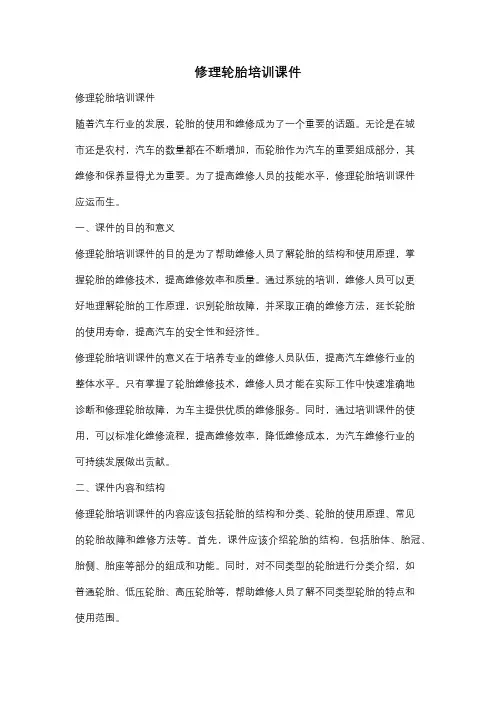 修理轮胎培训课件

修理轮胎培训课件

随着汽车行业的发展，轮胎的使用和维修成为了一个重要的话题。无论是在城市还是农村，汽车的数量都在不断增加，而轮胎作为汽车的重要组成部分，其维修和保养显得尤为重要。为了提高维修人员的技能水平，修理轮胎培训课件应运而生。

一、课件的目的和意义

修理轮胎培训课件的目的是为了帮助维修人员了解轮胎的结构和使用原理，掌握轮胎的维修技术，提高维修效率和质量。通过系统的培训，维修人员可以更好地理解轮胎的工作原理，识别轮胎故障，并采取正确的维修方法，延长轮胎的使用寿命，提高汽车的安全性和经济性。

修理轮胎培训课件的意义在于培养专业的维修人员队伍，提高汽车维修行业的整体水平。只有掌握了轮胎维修技术，维修人员才能在实际工作中快速准确地诊断和修理轮胎故障，为车主提供优质的维修服务。同时，通过培训课件的使用，可以标准化维修流程，提高维修效率，降低维修成本，为汽车维修行业的可持续发展做出贡献。

二、课件内容和结构

修理轮胎培训课件的内容应该包括轮胎的结构和分类、轮胎的使用原理、常见的轮胎故障和维修方法等。首先，课件应该介绍轮胎的结构，包括胎体、胎冠、胎侧、胎座等部分的组成和功能。同时，对不同类型的轮胎进行分类介绍，如普通轮胎、低压轮胎、高压轮胎等，帮助维修人员了解不同类型轮胎的特点和使用范围。